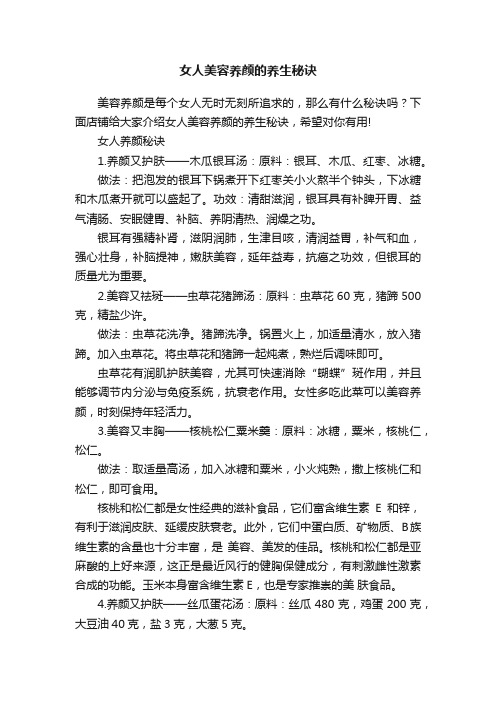 女人美容养颜的养生秘诀

美容养颜是每个女人无时无刻所追求的，那么有什么秘诀吗？下面店铺给大家介绍女人美容养颜的养生秘诀，希望对你有用!

女人养颜秘诀

1.养颜又护肤——木瓜银耳汤：原料：银耳、木瓜、红枣、冰糖。

做法：把泡发的银耳下锅煮开下红枣关小火熬半个钟头，下冰糖和木瓜煮开就可以盛起了。功效：清甜滋润，银耳具有补脾开胃、益气清肠、安眠健胃、补脑、养阴清热、润燥之功。

银耳有强精补肾，滋阴润肺，生津目咳，清润益胃，补气和血，强心壮身，补脑提神，嫩肤美容，延年益寿，抗癌之功效，但银耳的质量尤为重要。

2.美容又祛斑——虫草花猪蹄汤：原料：虫草花 60 克，猪蹄 500 克，精盐少许。

做法：虫草花洗净。猪蹄洗净。锅置火上，加适量清水，放入猪蹄。加入虫草花。将虫草花和猪蹄一起炖煮，熟烂后调味即可。

虫草花有润肌护肤美容，尤其可快速消除“蝴蝶”斑作用，并且能够调节内分泌与免疫系统，抗衰老作用。女性多吃此菜可以美容养颜，时刻保持年轻活力。

3.美容又丰胸——核桃松仁粟米羹：原料：冰糖，粟米，核桃仁，松仁。

做法：取适量高汤，加入冰糖和粟米，小火炖熟，撒上核桃仁和松仁，即可食用。

核桃和松仁都是女性经典的滋补食品，它们富含维生素 E 和锌，有利于滋润皮肤、延缓皮肤衰老。此外，它们中蛋白质、矿物质、B族维生素的含量也十分丰富，是 美容、美发的佳品。核桃和松仁都是亚麻酸的上好来源，这正是最近风行的健胸保健成分，有刺激雌性激素合成的功能。玉米本身富含维生素 E，也是专家推崇的美 肤食品。

4.养颜又护肤——丝瓜蛋花汤：原料：丝瓜 480 克，鸡蛋 200 克，大豆油 40 克，盐 3 克，大葱 5 克。